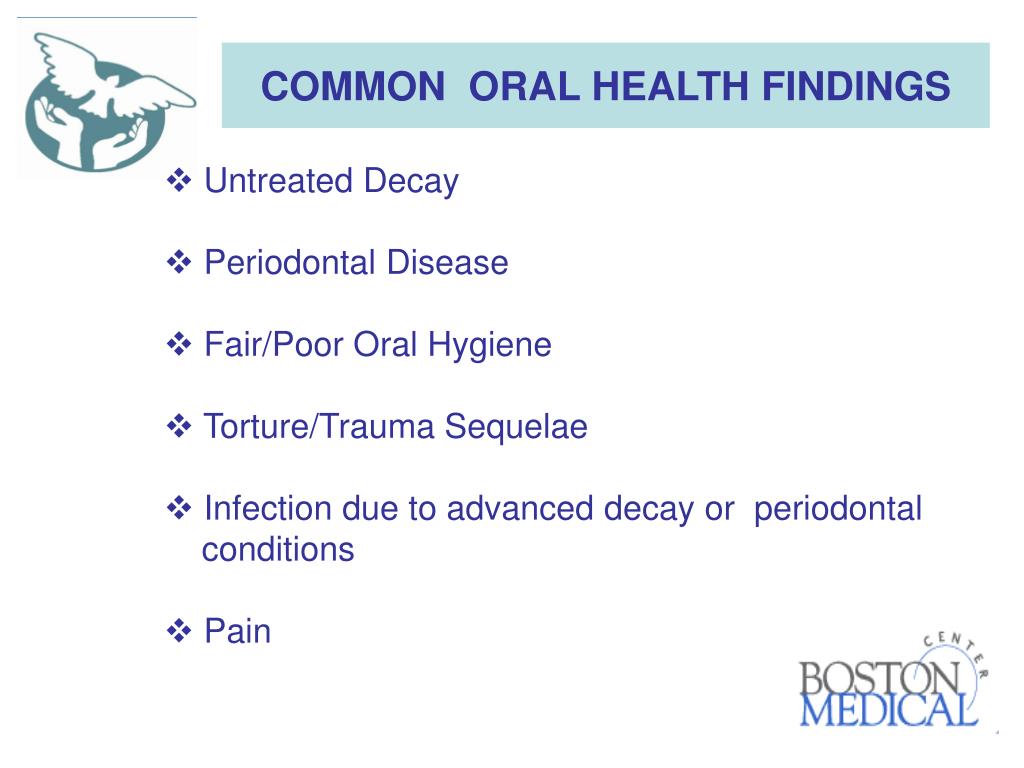 COMMON ORAL HEALTH FINDINGS

❖ Untreated Decay

❖ Periodontal Disease

❖ Fair/Poor Oral Hygiene

❖ Torture/Trauma Sequelae

❖ Infection due to advanced decay or periodontal conditions

❖ Pain

BOSTON MEDICAL CENTER